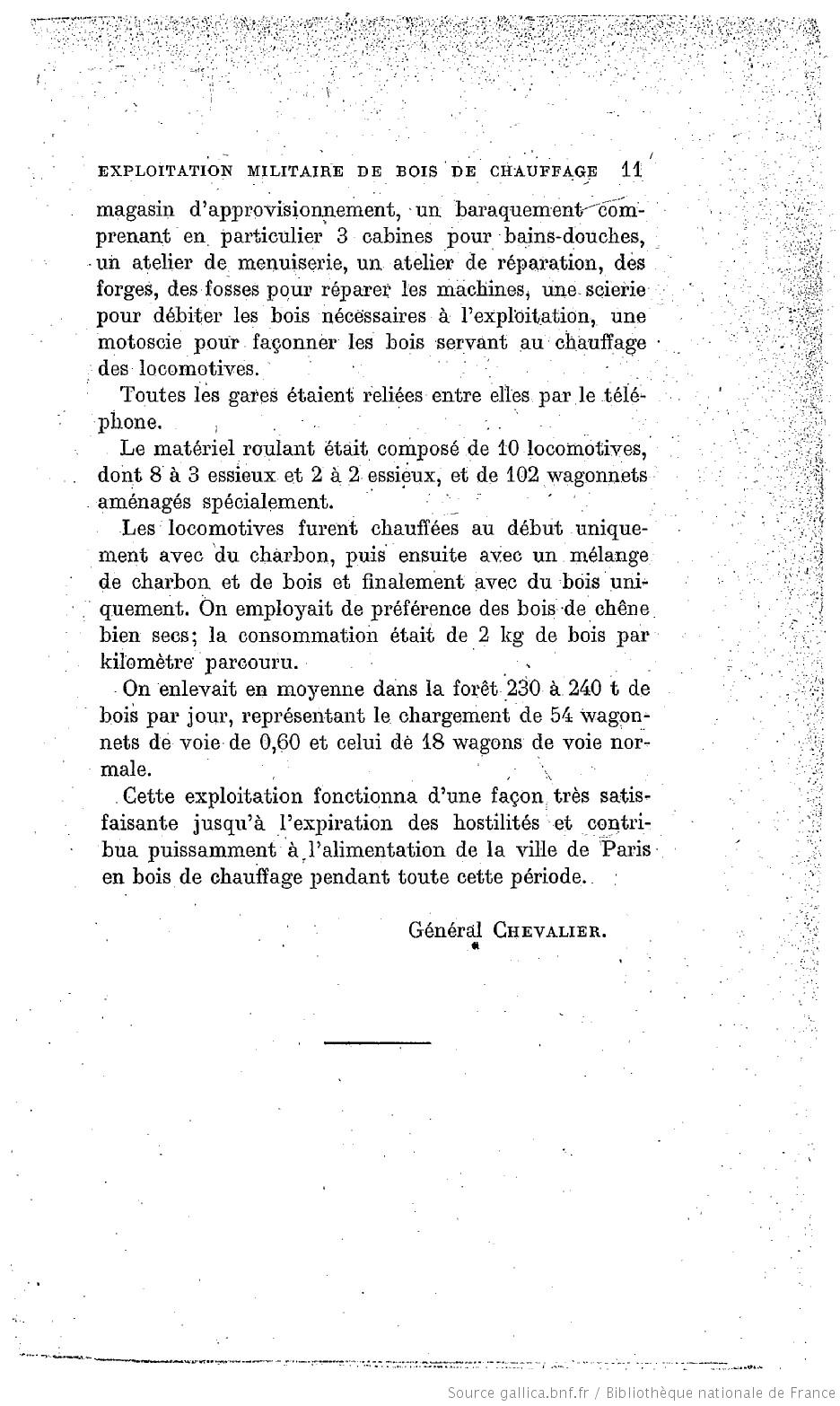 EXPLOITATION MILITAIRE DE BOIS DE CHAUFFAGE 11

magasin d'approvisionnement, un baraquement comprenant en particulier 3 cabines pour bains-douches, un atelier de menuiserie, un atelier de réparation, des forges, des fosses pour réparer les machines, une scierie pour débiter les bois nécessaires à l'exploitation, une motoscie pour façonner les bois servant au chauffage des locomotives.

Toutes les gares étaient reliées entre elles par le téléphone.

Le matériel roulant était composé de 10 locomotives, dont 8 à 3 essieux et 2 à 2 essieux, et de 102 wagonnets aménagés spécialement.

Les locomotives furent chauffées au début uniquement avec du charbon, puis ensuite avec un mélange de charbon et de bois et finalement avec du bois uniquement. On employait de préférence des bois de chêne bien secs; la consommation était de 2 kg de bois par kilomètre parcouru.

On enlevait en moyenne dans la forêt 230 à 240 t de bois par jour, représentant le chargement de 54 wagonnets de voie de 0,60 et celui de 18 wagons de voie normale.

Cette exploitation fonctionna d'une façon très satisfaisante jusqu'à l'expiration des hostilités et contribua puissamment à l'alimentation de la ville de Paris en bois de chauffage pendant toute cette période.

Général CHEVALIER.

Source gallica.bnf.fr / Bibliothèque nationale de France